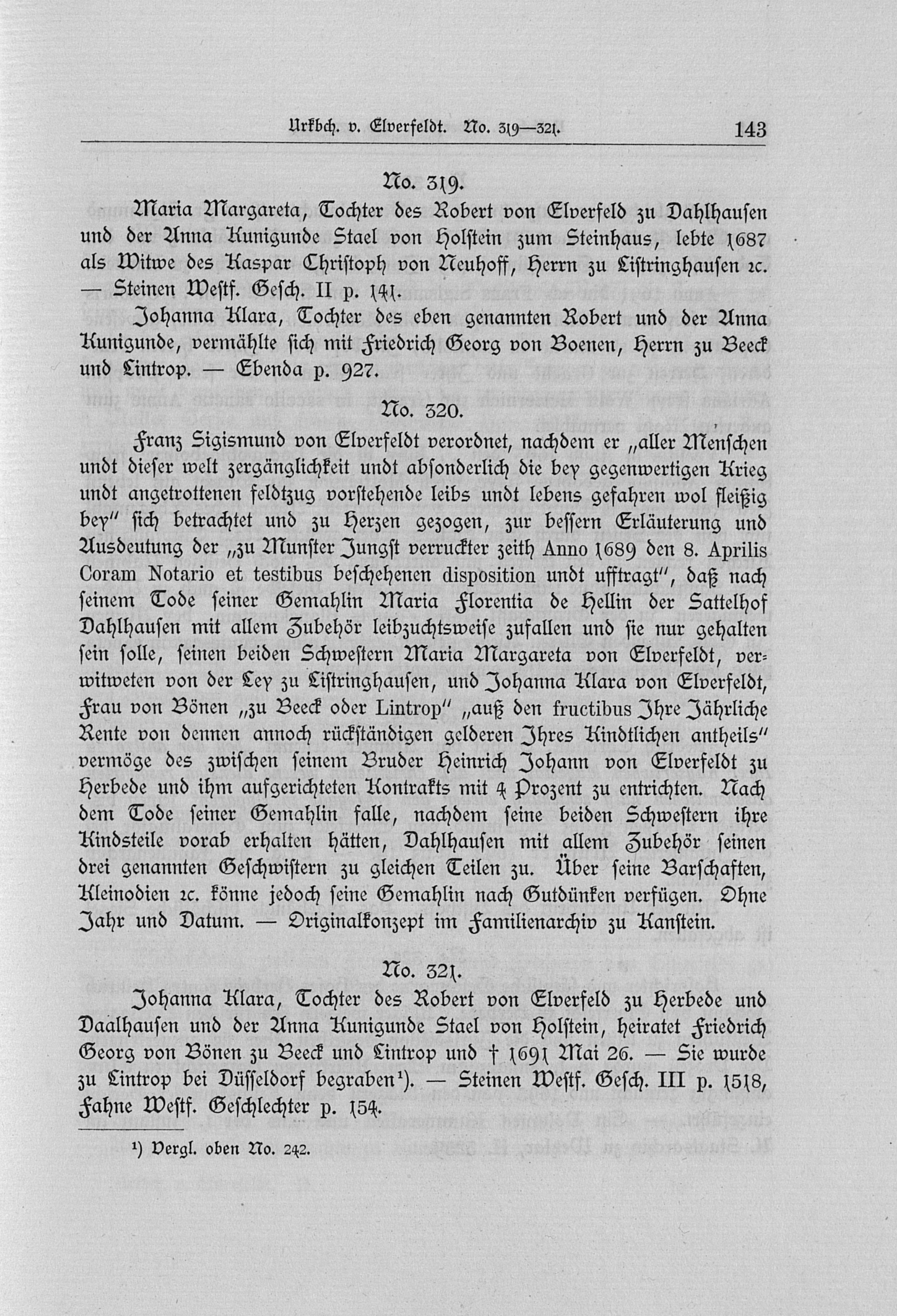 Urkbch. v. Elverfeldt. No. 319—321. 143

No. 319.

Maria Margareta, Tochter des Robert von Elverfeld zu Dahlhausen und der Anna Kunigunde Stael von Holstein zum Steinhaus, lebte 1687 als Witwe des Kaspar Christoph von Neuhoff, Herrn zu Listringhausen ꝛc. — Steinen Westf. Gesch. II p. 141.

Johanna Klara, Tochter des eben genannten Robert und der Anna Kunigunde, vermählte sich mit Friedrich Georg von Boenen, Herrn zu Beeck und Lintrop. — Ebenda p. 927.

No. 320.

Franz Sigismund von Elverfeldt verordnet, nachdem er „aller Menschen undt dieser welt zergänglichkeit undt absonderlich die bey gegenwertigen Krieg undt angetrottenen feldtzug vorstehende leibs undt lebens gefahren wol fleißig bey" sich betrachtet und zu Herzen gezogen, zur bessern Erläuterung und Ausdeutung der „zu Munster Jungst verruckter zeith Anno 1689 den 8. Aprilis Coram Notario et testibus beschehenen disposition undt ufftragt", daß nach seinem Tode seiner Gemahlin Maria Florentia de Hellin der Sattelhof Dahlhausen mit allem Zubehör leibzuchtsweise zufallen und sie nur gehalten sein solle, seinen beiden Schwestern Maria Margareta von Elverfeldt, verwitweten von der Ley zu Listringhausen, und Johanna Klara von Elverfeldt, Frau von Bönen „zu Beeck oder Lintrop" „auß den fructibus Ihre Jährliche Rente von dennen annoch rückständigen gelderen Ihres Kindtlichen antheils" vermöge des zwischen seinem Bruder Heinrich Johann von Elverfeldt zu Herbede und ihm aufgerichteten Kontrakts mit 4 Prozent zu entrichten. Nach dem Tode seiner Gemahlin falle, nachdem seine beiden Schwestern ihre Kindsteile vorab erhalten hätten, Dahlhausen mit allem Zubehör seinen drei genannten Geschwistern zu gleichen Teilen zu. Über seine Barschaften, Kleinodien ꝛc. könne jedoch seine Gemahlin nach Gutdünken verfügen. Ohne Jahr und Datum. — Originalkonzept im Familienarchiv zu Kanstein.

No. 321.

Johanna Klara, Tochter des Robert von Elverfeld zu Herbede und Daalhausen und der Anna Kunigunde Stael von Holstein, heiratet Friedrich Georg von Bönen zu Beeck und Lintrop und † 1691 Mai 26. — Sie wurde zu Lintrop bei Düsseldorf begraben¹). — Steinen Westf. Gesch. III p. 1518, Fahne Westf. Geschlechter p. 154.

¹) Vergl. oben No. 242.